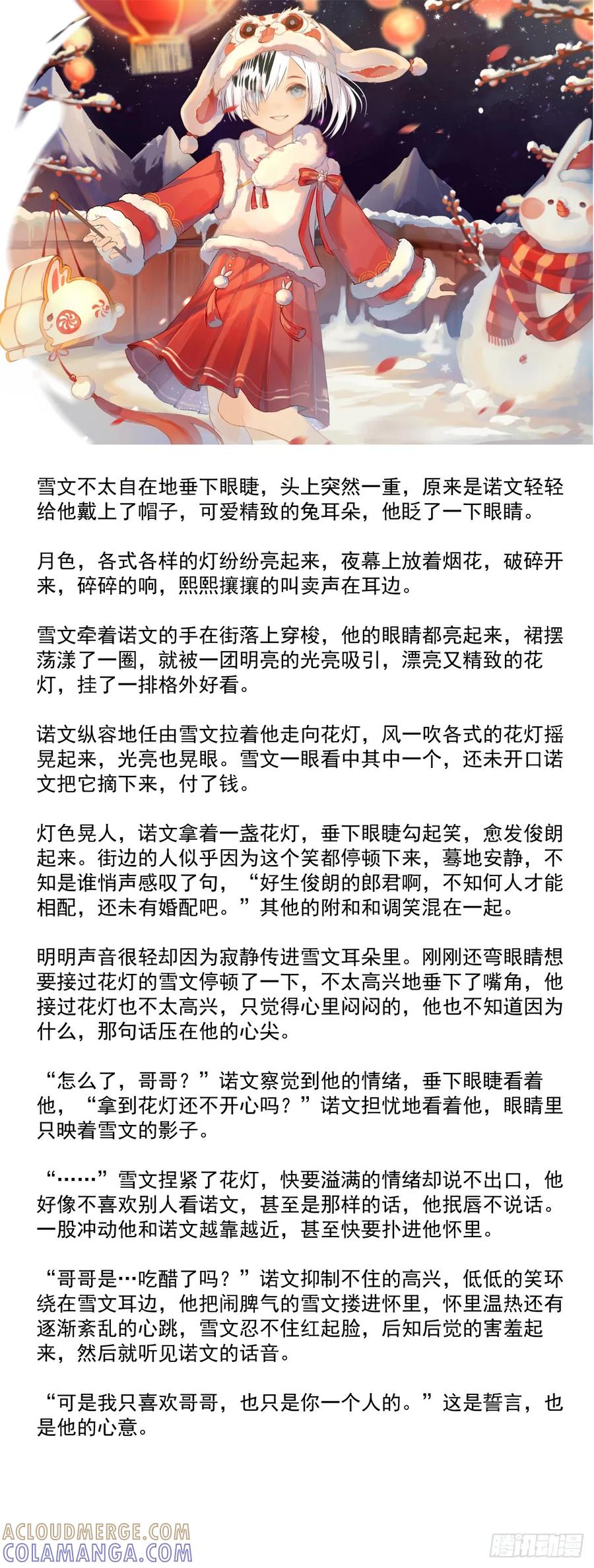 雪文不太自在地垂下眼睫，头上突然一重，原来是诺文轻轻给他戴上了帽子，可爱精致的兔耳朵，他眨了一下眼睛。

月色，各式各样的灯纷纷亮起来，夜幕上放着烟花，破碎开来，碎碎的响，熙熙攘攘的叫卖声在耳边。

雪文牵着诺文的手在街落上穿梭，他的眼睛都亮起来，裙摆荡漾了一圈，就被一团明亮的光亮吸引，漂亮又精致的花灯，挂了一排格外好看。

诺文纵容地任由雪文拉着他走向花灯，风一吹各式的花灯摇晃起来，光亮也晃眼。雪文一眼看中其中一个，还未开口诺文把它摘下来，付了钱。

灯色晃人，诺文拿着一盏花灯，垂下眼睫勾起笑，愈发俊朗起来。街边的人似乎因为这个笑都停顿下来，蓦地安静，不知是谁悄声感叹了句，“好生俊朗的郎君啊，不知何人才能相配，还未有婚配吧。”其他的附和和调笑混在一起。

明明声音很轻却因为寂静传进雪文耳朵里。刚刚还弯眼睛想要接过花灯的雪文停顿了一下，不太高兴地垂下了嘴角，他接过花灯也不太高兴，只觉得心里闷闷的，他也不知道因为什么，那句话压在他的心尖。

“怎么了，哥哥？”诺文察觉到他的情绪，垂下眼睫看着他，“拿到花灯还不开心吗？”诺文担忧地看着他，眼睛里只映着雪文的影子。

“……”雪文捏紧了花灯，快要溢满的情绪却说不出口，他好像不喜欢别人看诺文，甚至是那样的话，他抿唇不说话。一股冲动他和诺文越靠越近，甚至快要扑进他怀里。

“哥哥是…吃醋了吗？”诺文抑制不住的高兴，低低的笑环绕在雪文耳边，他把闹脾气的雪文搂进怀里，怀里温热还有逐渐紊乱的心跳，雪文忍不住红起脸，后知后觉的害羞起来，然后就听见诺文的话音。

“可是我只喜欢哥哥，也只是你一个人的。”这是誓言，也是他的心意。

ACLOUDMERGE.COM
COLAMANGA.COM
腾讯动漫